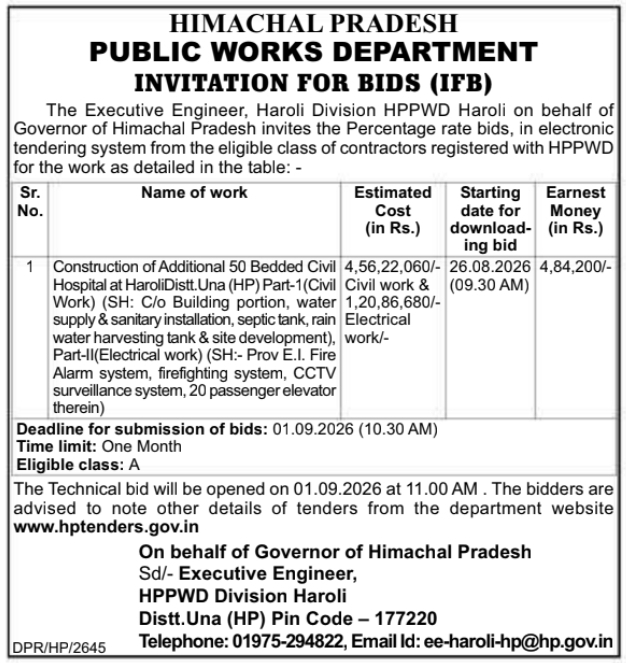 HIMACHAL PRADESH
PUBLIC WORKS DEPARTMENT
INVITATION FOR BIDS (IFB)

The Executive Engineer, Haroli Division HPPWD Haroli on behalf of Governor of Himachal Pradesh invites the Percentage rate bids, in electronic tendering system from the eligible class of contractors registered with HPPWD for the work as detailed in the table: -

| Sr. No. | Name of work | Estimated Cost (in Rs.) | Starting date for downloading bid | Earnest Money (in Rs.) |
|---|---|---|---|---|
| 1 | Construction of Additional 50 Bedded Civil Hospital at HaroliDistt.Una (HP) Part-1(Civil Work) (SH: C/o Building portion, water supply & sanitary installation, septic tank, rain water harvesting tank & site development), Part-II(Electrical work) (SH:- Prov E.I. Fire Alarm system, firefighting system, CCTV surveillance system, 20 passenger elevator therein) | 4,56,22,060/- Civil work & 1,20,86,680/- Electrical work/- | 26.08.2026 (09.30 AM) | 4,84,200/- |

Deadline for submission of bids: 01.09.2026 (10.30 AM)
Time limit: One Month
Eligible class: A

The Technical bid will be opened on 01.09.2026 at 11.00 AM . The bidders are advised to note other details of tenders from the department website www.hptenders.gov.in

On behalf of Governor of Himachal Pradesh
Sd/- Executive Engineer,
HPPWD Division Haroli
Distt.Una (HP) Pin Code – 177220
Telephone: 01975-294822, Email Id: ee-haroli-hp@hp.gov.in

DPR/HP/2645